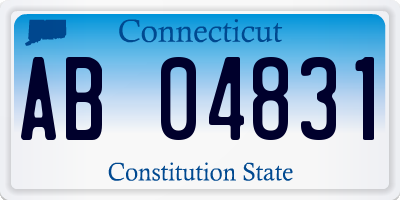 Connecticut

AB 04831

Constitution State